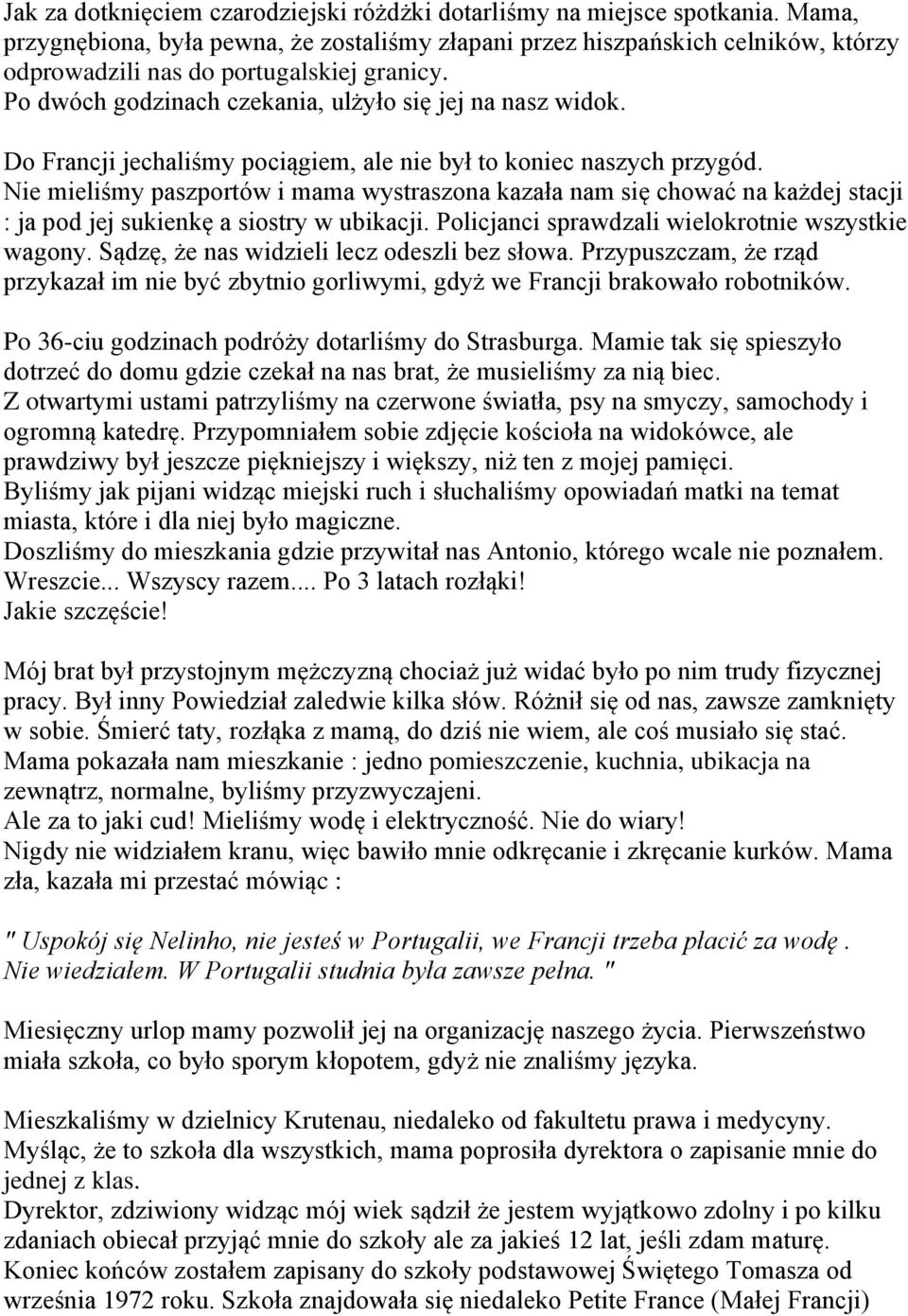 Jak za dotknięciem czarodziejski różdżki dotarliśmy na miejsce spotkania. Mama, przygnębiona, była pewna, że zostaliśmy złapani przez hiszpańskich celników, którzy odprowadzili nas do portugalskiej granicy.
Po dwóch godzinach czekania, ulżyło się jej na nasz widok.

Do Francji jechaliśmy pociągiem, ale nie był to koniec naszych przygód.
Nie mieliśmy paszportów i mama wystraszona kazała nam się chować na każdej stacji : ja pod jej sukienkę a siostry w ubikacji. Policjanci sprawdzali wielokrotnie wszystkie wagony. Sądzę, że nas widzieli lecz odeszli bez słowa. Przypuszczam, że rząd przykazał im nie być zbytnio gorliwymi, gdyż we Francji brakowało robotników.

Po 36-ciu godzinach podróży dotarliśmy do Strasburga. Mamie tak się spieszyło dotrzeć do domu gdzie czekał na nas brat, że musieliśmy za nią biec.
Z otwartymi ustami patrzyliśmy na czerwone światła, psy na smyczy, samochody i ogromną katedrę. Przypomniałem sobie zdjęcie kościoła na widokówce, ale prawdziwy był jeszcze piękniejszy i większy, niż ten z mojej pamięci.
Byliśmy jak pijani widząc miejski ruch i słuchaliśmy opowiadań matki na temat miasta, które i dla niej było magiczne.
Doszliśmy do mieszkania gdzie przywitał nas Antonio, którego wcale nie poznałem.
Wreszcie... Wszyscy razem.... Po 3 latach rozłąki!
Jakie szczęście!

Mój brat był przystojnym mężczyzną chociaż już widać było po nim trudy fizycznej pracy. Był inny Powiedział zaledwie kilka słów. Różnił się od nas, zawsze zamknięty w sobie. Śmierć taty, rozłąka z mamą, do dziś nie wiem, ale coś musiało się stać.
Mama pokazała nam mieszkanie : jedno pomieszczenie, kuchnia, ubikacja na zewnątrz, normalne, byliśmy przyzwyczajeni.
Ale za to jaki cud! Mieliśmy wodę i elektryczność. Nie do wiary!
Nigdy nie widziałem kranu, więc bawiło mnie odkręcanie i zkręcanie kurków. Mama zła, kazała mi przestać mówiąc :

" Uspokój się Nelinho, nie jesteś w Portugalii, we Francji trzeba płacić za wodę . Nie wiedziałem. W Portugalii studnia była zawsze pełna. "

Miesięczny urlop mamy pozwolił jej na organizację naszego życia. Pierwszeństwo miała szkoła, co było sporym kłopotem, gdyż nie znaliśmy języka.

Mieszkaliśmy w dzielnicy Krutenau, niedaleko od fakultetu prawa i medycyny.
Myśląc, że to szkoła dla wszystkich, mama poprosiła dyrektora o zapisanie mnie do jednej z klas.
Dyrektor, zdziwiony widząc mój wiek sądził że jestem wyjątkowo zdolny i po kilku zdaniach obiecał przyjąć mnie do szkoły ale za jakieś 12 lat, jeśli zdam maturę.
Koniec końców zostałem zapisany do szkoły podstawowej Świętego Tomasza od września 1972 roku. Szkoła znajdowała się niedaleko Petite France (Małej Francji)